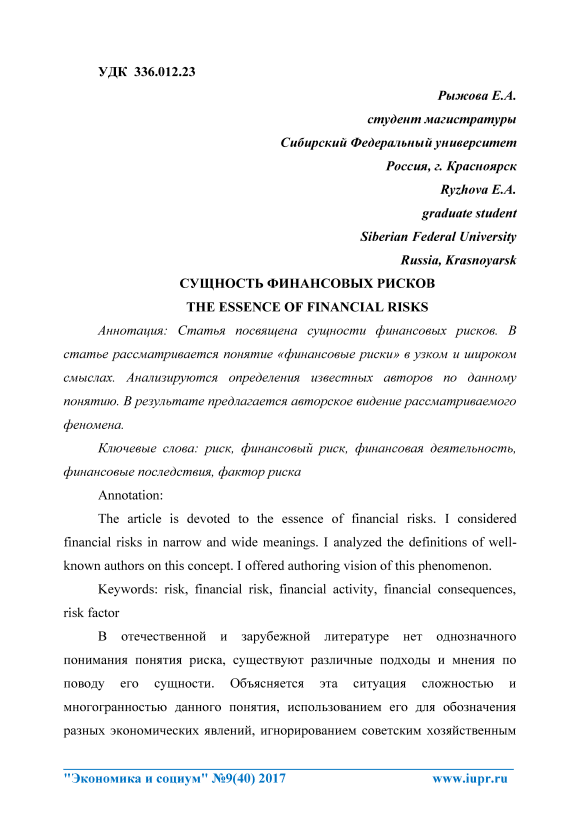 УДК 336.012.23

Рыжова Е.А.
студент магистратуры
Сибирский Федеральный университет
Россия, г. Красноярск
Ryzhova E.A.
graduate student
Siberian Federal University
Russia, Krasnoyarsk

СУЩНОСТЬ ФИНАНСОВЫХ РИСКОВ
THE ESSENCE OF FINANCIAL RISKS

Аннотация: Статья посвящена сущности финансовых рисков. В статье рассматривается понятие «финансовые риски» в узком и широком смыслах. Анализируются определения известных авторов по данному понятию. В результате предлагается авторское видение рассматриваемого феномена.

Ключевые слова: риск, финансовый риск, финансовая деятельность, финансовые последствия, фактор риска

Annotation:

The article is devoted to the essence of financial risks. I considered financial risks in narrow and wide meanings. I analyzed the definitions of well-known authors on this concept. I offered authoring vision of this phenomenon.

Keywords: risk, financial risk, financial activity, financial consequences, risk factor

В отечественной и зарубежной литературе нет однозначного понимания понятия риска, существуют различные подходы и мнения по поводу его сущности. Объясняется эта ситуация сложностью и многогранностью данного понятия, использованием его для обозначения разных экономических явлений, игнорированием советским хозяйственным

"Экономика и социум" №9(40) 2017 www.iupr.ru